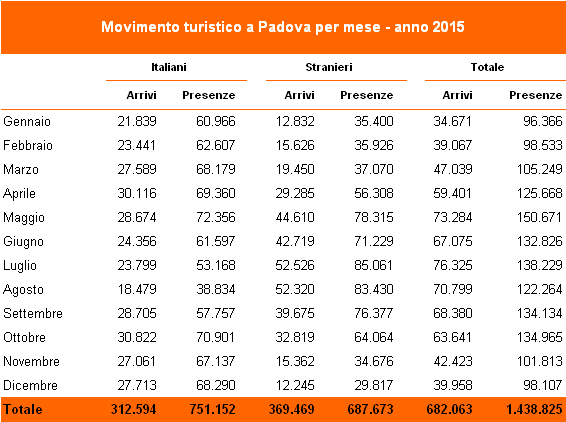 Movimento turistico a Padova per mese - anno 2015

| | Italiani | | Stranieri | | Totale | |
|---|---|---|---|---|---|---|
| | Arrivi | Presenze | Arrivi | Presenze | Arrivi | Presenze |
| Gennaio | 21.839 | 60.966 | 12.832 | 35.400 | 34.671 | 96.366 |
| Febbraio | 23.441 | 62.607 | 15.626 | 35.926 | 39.067 | 98.533 |
| Marzo | 27.589 | 68.179 | 19.450 | 37.070 | 47.039 | 105.249 |
| Aprile | 30.116 | 69.360 | 29.285 | 56.308 | 59.401 | 125.668 |
| Maggio | 28.674 | 72.356 | 44.610 | 78.315 | 73.284 | 150.671 |
| Giugno | 24.356 | 61.597 | 42.719 | 71.229 | 67.075 | 132.826 |
| Luglio | 23.799 | 53.168 | 52.526 | 85.061 | 76.325 | 138.229 |
| Agosto | 18.479 | 38.834 | 52.320 | 83.430 | 70.799 | 122.264 |
| Settembre | 28.705 | 57.757 | 39.675 | 76.377 | 68.380 | 134.134 |
| Ottobre | 30.822 | 70.901 | 32.819 | 64.064 | 63.641 | 134.965 |
| Novembre | 27.061 | 67.137 | 15.362 | 34.676 | 42.423 | 101.813 |
| Dicembre | 27.713 | 68.290 | 12.245 | 29.817 | 39.958 | 98.107 |
| Totale | 312.594 | 751.152 | 369.469 | 687.673 | 682.063 | 1.438.825 |